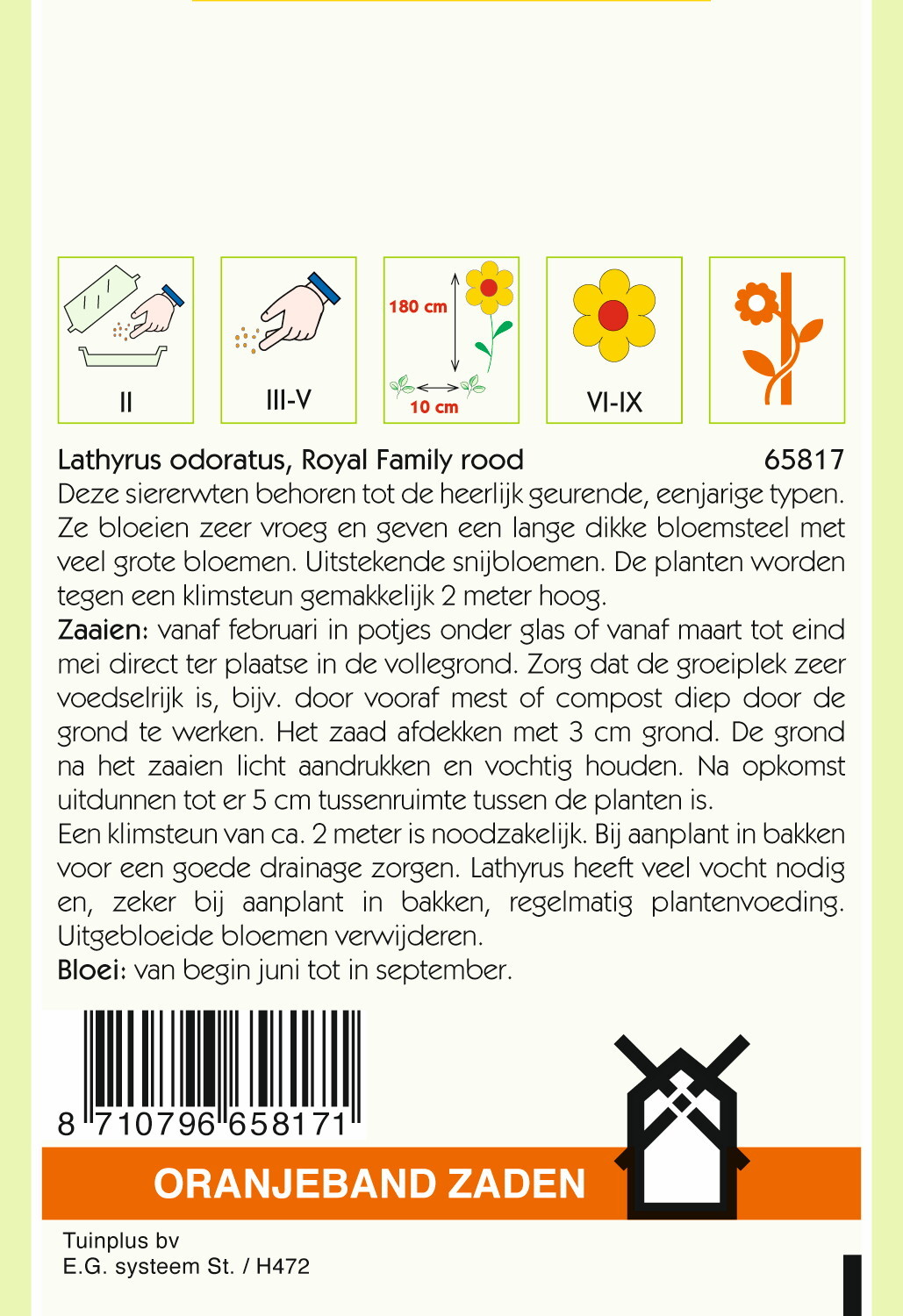 II

III-V

180 cm
10 cm

VI-IX

Lathyrus odoratus, Royal Family rood 65817
Deze siererwten behoren tot de heerlijk geurende, eenjarige typen. Ze bloeien zeer vroeg en geven een lange dikke bloemsteel met veel grote bloemen. Uitstekende snijbloemen. De planten worden tegen een klimsteun gemakkelijk 2 meter hoog.
Zaaien: vanaf februari in potjes onder glas of vanaf maart tot eind mei direct ter plaatse in de vollegrond. Zorg dat de groeiplek zeer voedselrijk is, bijv. door vooraf mest of compost diep door de grond te werken. Het zaad afdekken met 3 cm grond. De grond na het zaaien licht aandrukken en vochtig houden. Na opkomst uitdunnen tot er 5 cm tussenruimte tussen de planten is.
Een klimsteun van ca. 2 meter is noodzakelijk. Bij aanplant in bakken voor een goede drainage zorgen. Lathyrus heeft veel vocht nodig en, zeker bij aanplant in bakken, regelmatig plantenvoeding. Uitgebloeide bloemen verwijderen.
Bloei: van begin juni tot in september.

8 710796 658171

ORANJEBAND ZADEN

Tuinplus bv
E.G. systeem St. / H472